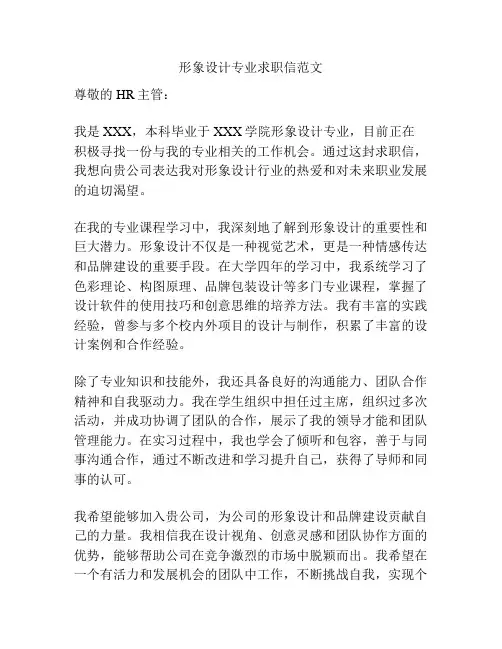 形象设计专业求职信范文

尊敬的 HR 主管：

我是 XXX，本科毕业于 XXX 学院形象设计专业，目前正在积极寻找一份与我的专业相关的工作机会。通过这封求职信，我想向贵公司表达我对形象设计行业的热爱和对未来职业发展的迫切渴望。

在我的专业课程学习中，我深刻地了解到形象设计的重要性和巨大潜力。形象设计不仅是一种视觉艺术，更是一种情感传达和品牌建设的重要手段。在大学四年的学习中，我系统学习了色彩理论、构图原理、品牌包装设计等多门专业课程，掌握了设计软件的使用技巧和创意思维的培养方法。我有丰富的实践经验，曾参与多个校内外项目的设计与制作，积累了丰富的设计案例和合作经验。

除了专业知识和技能外，我还具备良好的沟通能力、团队合作精神和自我驱动力。我在学生组织中担任过主席，组织过多次活动，并成功协调了团队的合作，展示了我的领导才能和团队管理能力。在实习过程中，我也学会了倾听和包容，善于与同事沟通合作，通过不断改进和学习提升自己，获得了导师和同事的认可。

我希望能够加入贵公司，为公司的形象设计和品牌建设贡献自己的力量。我相信我在设计视角、创意灵感和团队协作方面的优势，能够帮助公司在竞争激烈的市场中脱颖而出。我希望在一个有活力和发展机会的团队中工作，不断挑战自我，实现个